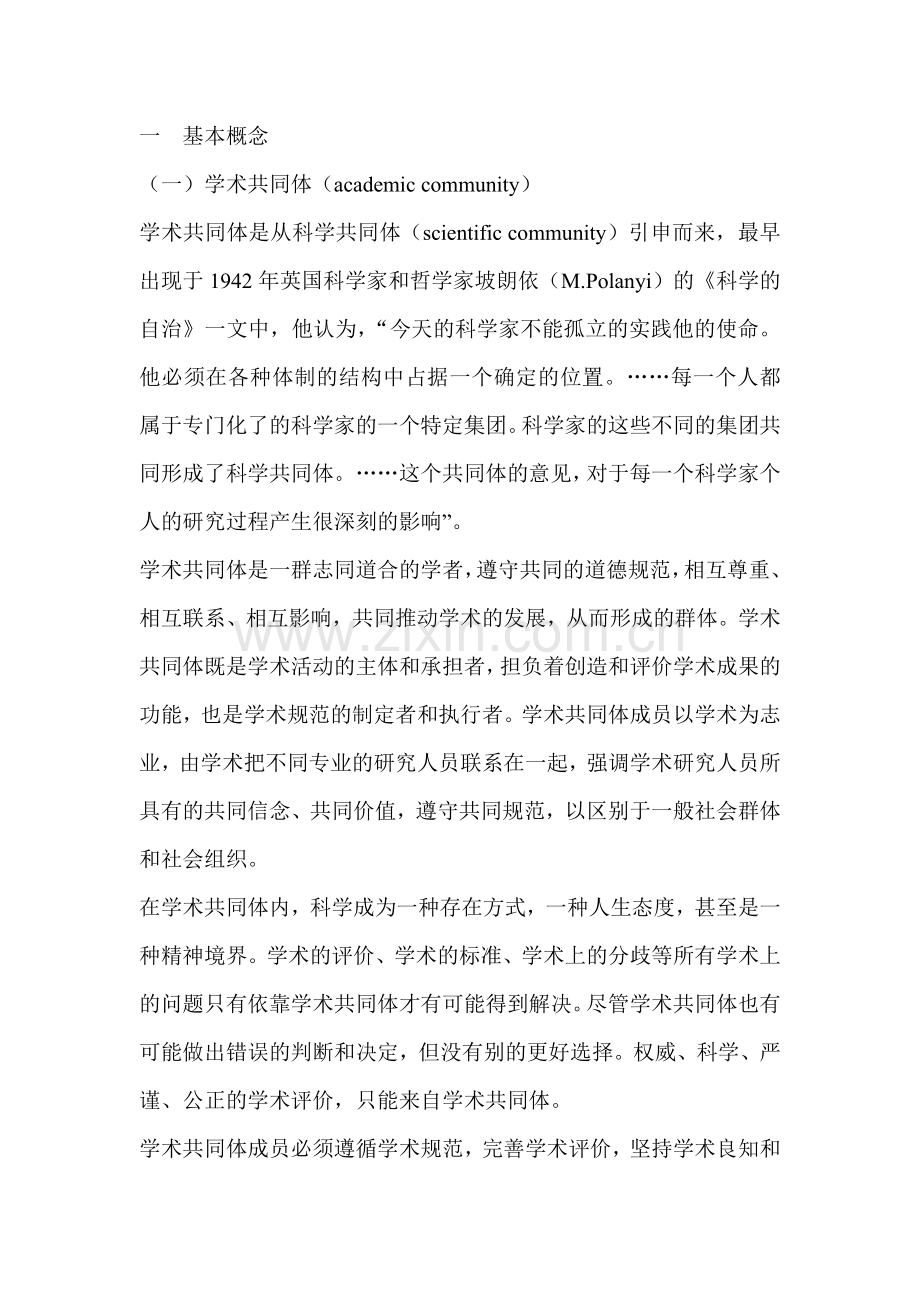 一　基本概念

（一）学术共同体（academic community）

学术共同体是从科学共同体（scientific community）引申而来，最早出现于 1942 年英国科学家和哲学家坡朗依（M.Polanyi）的《科学的自治》一文中，他认为，“今天的科学家不能孤立的实践他的使命。他必须在各种体制的结构中占据一个确定的位置。……每一个人都属于专门化了的科学家的一个特定集团。科学家的这些不同的集团共同形成了科学共同体。……这个共同体的意见，对于每一个科学家个人的研究过程产生很深刻的影响”。

学术共同体是一群志同道合的学者，遵守共同的道德规范，相互尊重、相互联系、相互影响，共同推动学术的发展，从而形成的群体。学术共同体既是学术活动的主体和承担者，担负着创造和评价学术成果的功能，也是学术规范的制定者和执行者。学术共同体成员以学术为志业，由学术把不同专业的研究人员联系在一起，强调学术研究人员所具有的共同信念、共同价值，遵守共同规范，以区别于一般社会群体和社会组织。

在学术共同体内，科学成为一种存在方式，一种人生态度，甚至是一种精神境界。学术的评价、学术的标准、学术上的分歧等所有学术上的问题只有依靠学术共同体才有可能得到解决。尽管学术共同体也有可能做出错误的判断和决定，但没有别的更好选择。权威、科学、严谨、公正的学术评价，只能来自学术共同体。

学术共同体成员必须遵循学术规范，完善学术评价，坚持学术良知和

www.zixin.com.cn